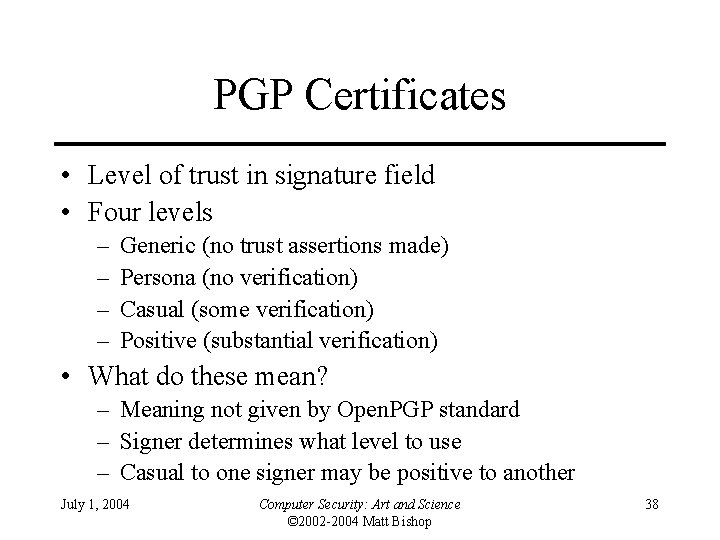 PGP Certificates

• Level of trust in signature field
• Four levels
– Generic (no trust assertions made)
– Persona (no verification)
– Casual (some verification)
– Positive (substantial verification)
• What do these mean?
– Meaning not given by OpenPGP standard
– Signer determines what level to use
– Casual to one signer may be positive to another

July 1, 2004

Computer Security: Art and Science
©2002-2004 Matt Bishop

38